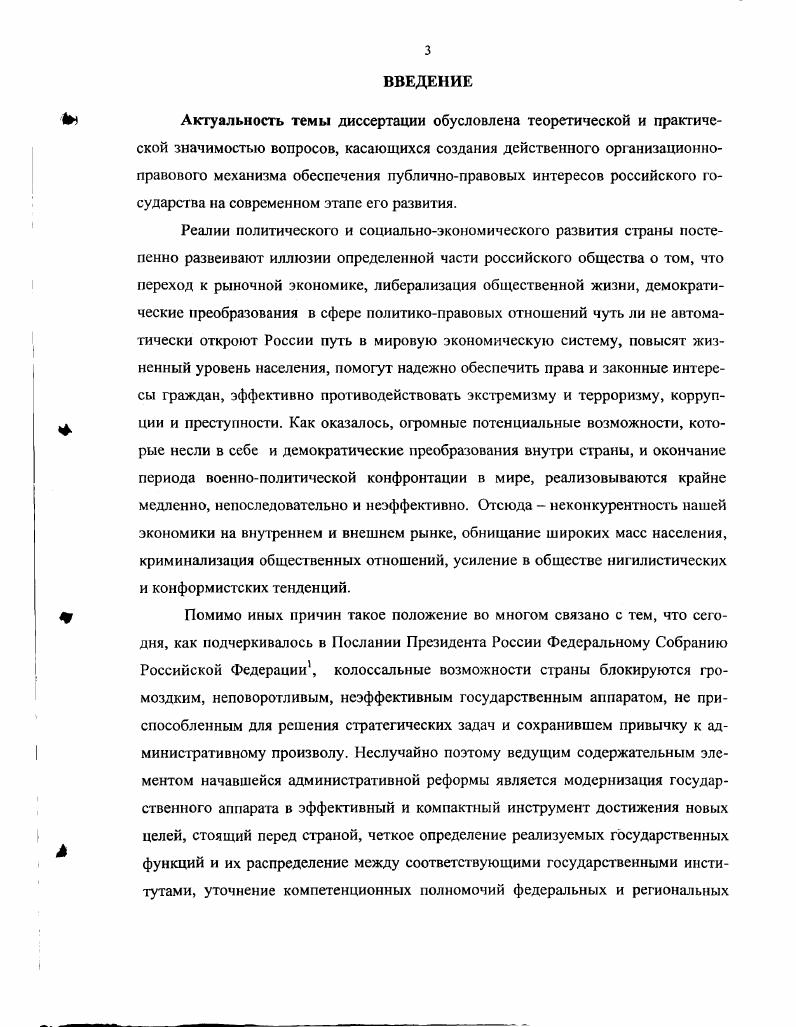 3

ВВЕДЕНИЕ

Актуальность темы диссертации обусловлена теоретической и практической значимостью вопросов, касающихся создания действенного организационно-правового механизма обеспечения публично-правовых интересов российского государства на современном этапе его развития.

Реалии политического и социально-экономического развития страны постепенно развеивают иллюзии определенной части российского общества о том, что переход к рыночной экономике, либерализация общественной жизни, демократические преобразования в сфере политико-правовых отношений чуть ли не автоматически откроют России путь в мировую экономическую систему, повысят жизненный уровень населения, помогут надежно обеспечить права и законные интересы граждан, эффективно противодействовать экстремизму и терроризму, коррупции и преступности. Как оказалось, огромные потенциальные возможности, которые несли в себе и демократические преобразования внутри страны, и окончание периода военно-политической конфронтации в мире, реализовываются крайне медленно, непоследовательно и неэффективно. Отсюда – неконкурентность нашей экономики на внутреннем и внешнем рынке, обнищание широких масс населения, криминализация общественных отношений, усиление в обществе нигилистических и конформистских тенденций.

Помимо иных причин такое положение во многом связано с тем, что сегодня, как подчеркивалось в Послании Президента России Федеральному Собранию Российской Федерации$^1$, колоссальные возможности страны блокируются громоздким, неповоротливым, неэффективным государственным аппаратом, не приспособленным для решения стратегических задач и сохранившем привычку к административному произволу. Неслучайно поэтому ведущим содержательным элементом начавшейся административной реформы является модернизация государственного аппарата в эффективный и компактный инструмент достижения новых целей, стоящий перед страной, четкое определение реализуемых государственных функций и их распределение между соответствующими государственными институтами, уточнение компетенционных полномочий федеральных и региональных